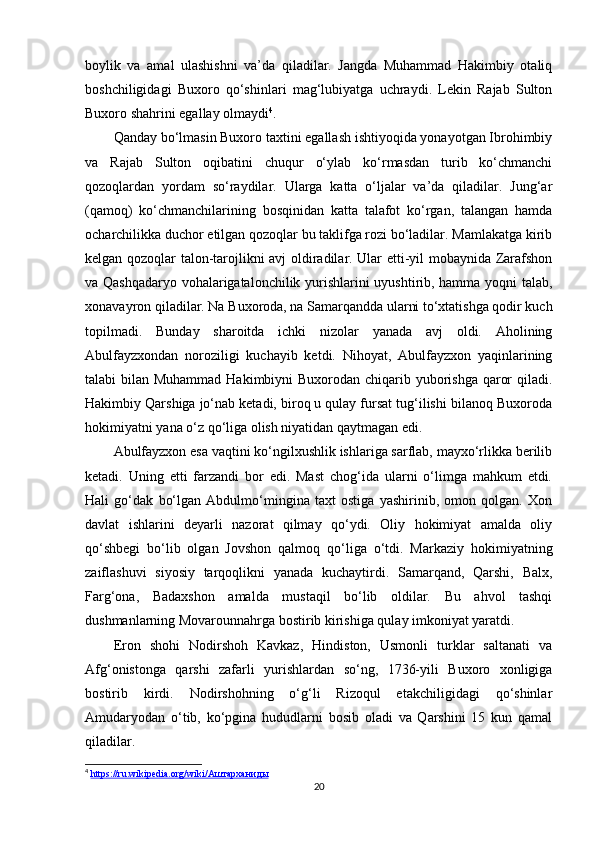 boylik va amal ulashishni va’da qiladilar. Jangda Muhammad Hakimbiy otaliq boshchiligidagi Buxoro qo‘shinlari mag‘lubiyatga uchraydi. Lekin Rajab Sulton Buxoro shahrini egallay olmaydi$^4$.

Qanday bo‘lmasin Buxoro taxtini egallash ishtiyoqida yonayotgan Ibrohimbiy va Rajab Sulton oqibatini chuqur o‘ylab ko‘rmasdan turib ko‘chmanchi qozoqlardan yordam so‘raydilar. Ularga katta o‘ljalar va’da qiladilar. Jung‘ar (qamoq) ko‘chmanchilarining bosqinidan katta talafot ko‘rgan, talangan hamda ocharchilikka duchor etilgan qozoqlar bu taklifga rozi bo‘ladilar. Mamlakatga kirib kelgan qozoqlar talon-tarojlikni avj oldiradilar. Ular etti-yil mobaynida Zarafshon va Qashqadaryo vohalarigatalonchilik yurishlarini uyushtirib, hamma yoqni talab, xonavayron qiladilar. Na Buxoroda, na Samarqandda ularni to‘xtatishga qodir kuch topilmadi. Bunday sharoitda ichki nizolar yanada avj oldi. Aholining Abulfayzxondan noroziligi kuchayib ketdi. Nihoyat, Abulfayzxon yaqinlarining talabi bilan Muhammad Hakimbiyni Buxorodan chiqarib yuborishga qaror qiladi. Hakimbiy Qarshiga jo‘nab ketadi, biroq u qulay fursat tug‘ilishi bilanoq Buxoroda hokimiyatni yana o‘z qo‘liga olish niyatidan qaytmagan edi.

Abulfayzxon esa vaqtini ko‘ngilxushlik ishlariga sarflab, mayxo‘rlikka berilib ketadi. Uning etti farzandi bor edi. Mast chog‘ida ularni o‘limga mahkum etdi. Hali go‘dak bo‘lgan Abdulmo‘mingina taxt ostiga yashirinib, omon qolgan. Xon davlat ishlarini deyarli nazorat qilmay qo‘ydi. Oliy hokimiyat amalda oliy qo‘shbegi bo‘lib olgan Jovshon qalmoq qo‘liga o‘tdi. Markaziy hokimiyatning zaiflashuvi siyosiy tarqoqlikni yanada kuchaytirdi. Samarqand, Qarshi, Balx, Farg‘ona, Badaxshon amalda mustaqil bo‘lib oldilar. Bu ahvol tashqi dushmanlarning Movarounnahrga bostirib kirishiga qulay imkoniyat yaratdi.

Eron shohi Nodirshoh Kavkaz, Hindiston, Usmonli turklar saltanati va Afg‘onistonga qarshi zafarli yurishlardan so‘ng, 1736-yili Buxoro xonligiga bostirib kirdi. Nodirshohning o‘g‘li Rizoqul etakchiligidagi qo‘shinlar Amudaryodan o‘tib, ko‘pgina hududlarni bosib oladi va Qarshini 15 kun qamal qiladilar.

$^4$ https://ru.wikipedia.org/wiki/Аштарханиды

20